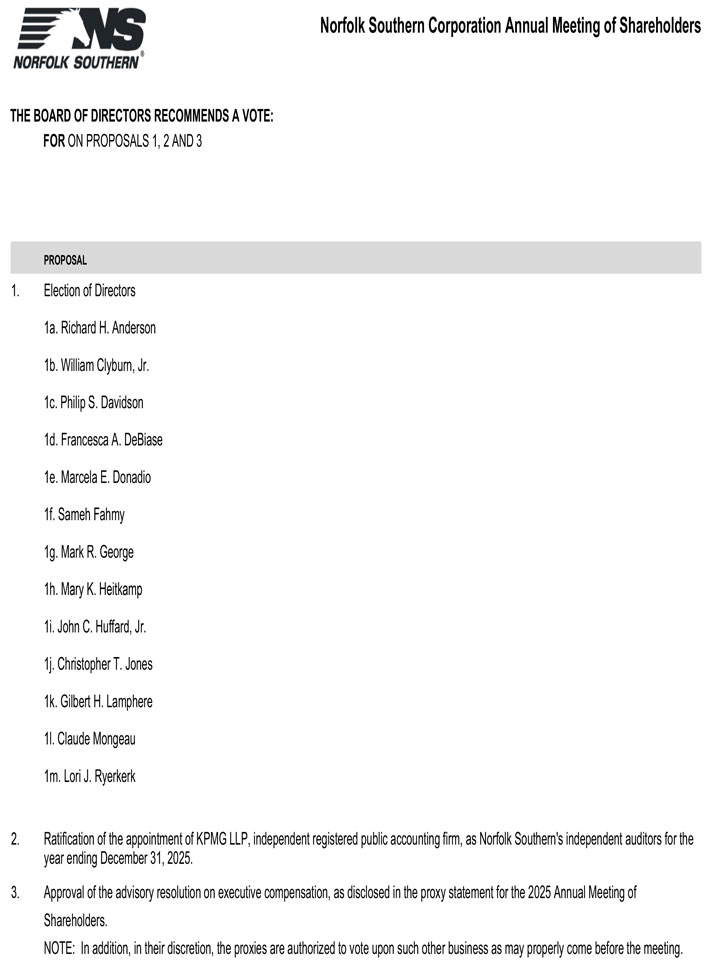 NS
NORFOLK SOUTHERN®

Norfolk Southern Corporation Annual Meeting of Shareholders

THE BOARD OF DIRECTORS RECOMMENDS A VOTE:
FOR ON PROPOSALS 1, 2 AND 3

PROPOSAL

1. Election of Directors

1a. Richard H. Anderson

1b. William Clyburn, Jr.

1c. Philip S. Davidson

1d. Francesca A. DeBiase

1e. Marcela E. Donadio

1f. Sameh Fahmy

1g. Mark R. George

1h. Mary K. Heitkamp

1i. John C. Huffard, Jr.

1j. Christopher T. Jones

1k. Gilbert H. Lamphere

1l. Claude Mongeau

1m. Lori J. Ryerkerk

2. Ratification of the appointment of KPMG LLP, independent registered public accounting firm, as Norfolk Southern's independent auditors for the year ending December 31, 2025.

3. Approval of the advisory resolution on executive compensation, as disclosed in the proxy statement for the 2025 Annual Meeting of Shareholders.

NOTE: In addition, in their discretion, the proxies are authorized to vote upon such other business as may properly come before the meeting.